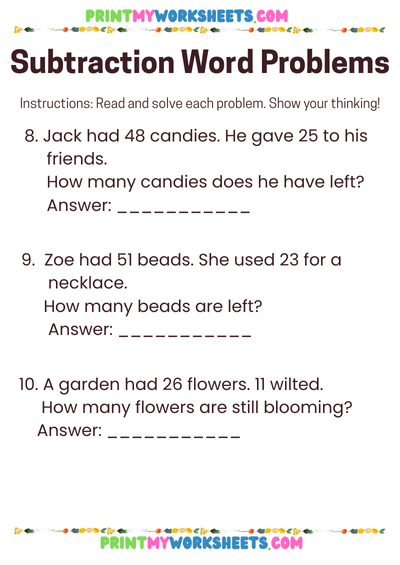 PRINTMYWORKSHEETS.COM

Subtraction Word Problems

Instructions: Read and solve each problem. Show your thinking!

8. Jack had 48 candies. He gave 25 to his friends.
How many candies does he have left?
Answer: ___________

9. Zoe had 51 beads. She used 23 for a necklace.
How many beads are left?
Answer: ___________

10. A garden had 26 flowers. 11 wilted.
How many flowers are still blooming?
Answer: ___________

PRINTMYWORKSHEETS.COM